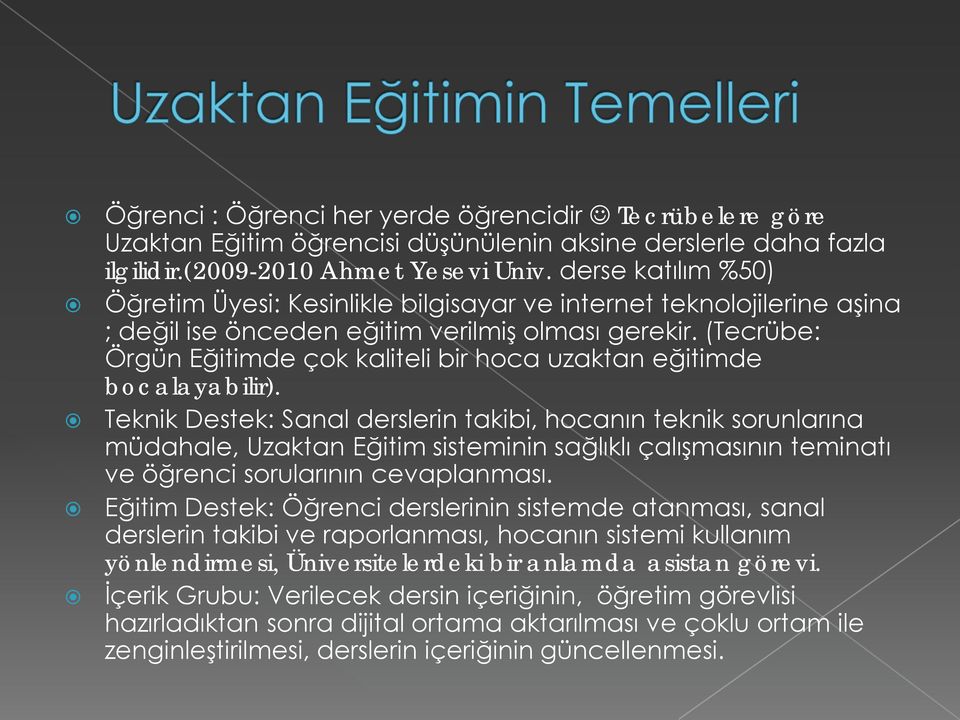 Uzaktan Eğitimin Temelleri

Öğrenci : Öğrenci her yerde öğrencidir ☺ Tecrübelere göre Uzaktan Eğitim öğrencisi düşünülenin aksine derslerle daha fazla ilgilidir.(2009-2010 Ahmet Yesevi Univ. derse katılım %50)

Öğretim Üyesi: Kesinlikle bilgisayar ve internet teknolojilerine aşina ; değil ise önceden eğitim verilmiş olması gerekir. (Tecrübe: Örgün Eğitimde çok kaliteli bir hoca uzaktan eğitimde bocalayabilir).

Teknik Destek: Sanal derslerin takibi, hocanın teknik sorunlarına müdahale, Uzaktan Eğitim sisteminin sağlıklı çalışmasının teminatı ve öğrenci sorularının cevaplanması.

Eğitim Destek: Öğrenci derslerinin sistemde atanması, sanal derslerin takibi ve raporlanması, hocanın sistemi kullanım yönlendirmesi, Üniversitelerdeki bir anlamda asistan görevi.

İçerik Grubu: Verilecek dersin içeriğinin, öğretim görevlisi hazırladıktan sonra dijital ortama aktarılması ve çoklu ortam ile zenginleştirilmesi, derslerin içeriğinin güncellenmesi.